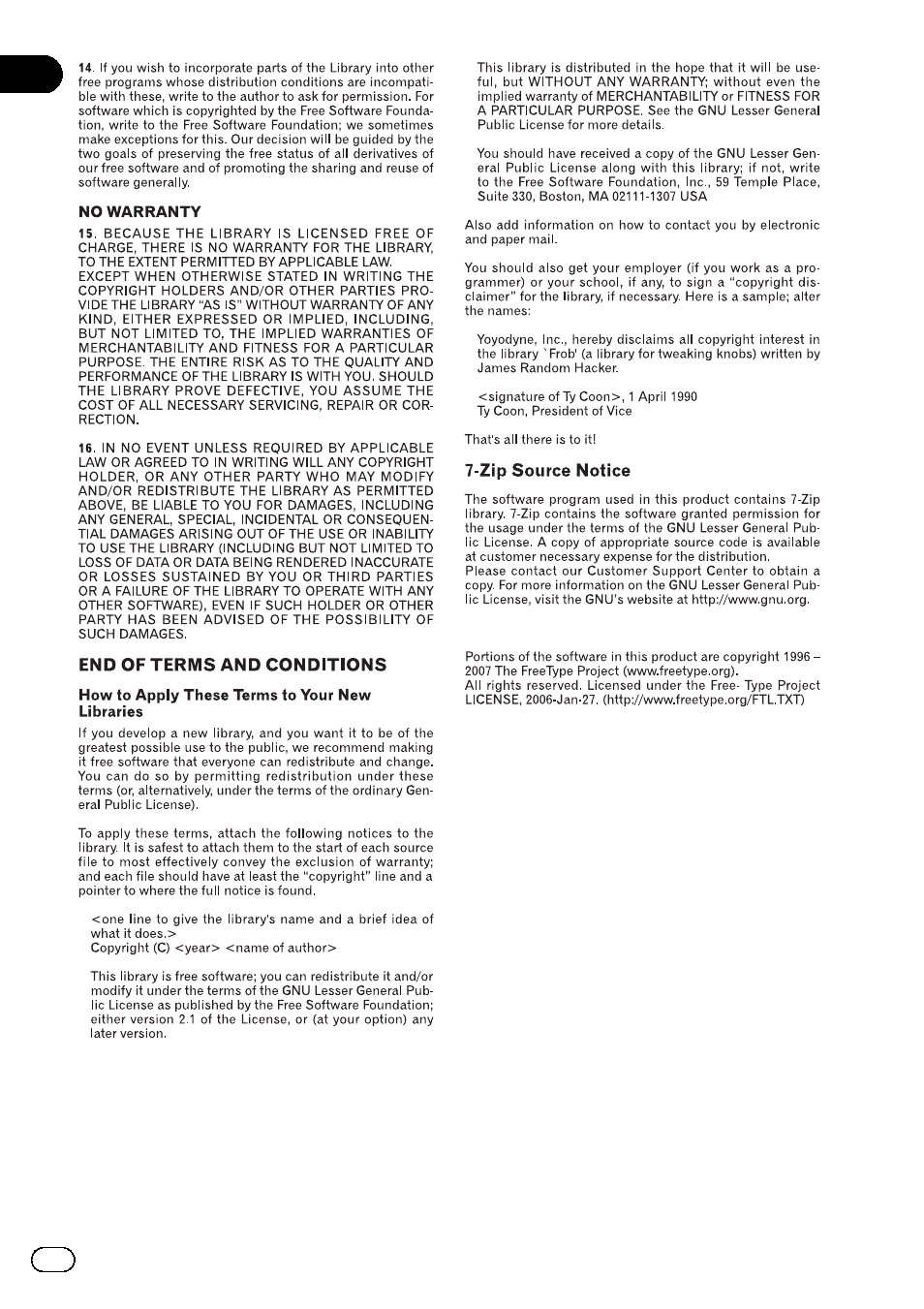 14. If you wish to incorporate parts of the Library into other free programs whose distribution conditions are incompatible with these, write to the author to ask for permission. For software which is copyrighted by the Free Software Foundation, write to the Free Software Foundation; we sometimes make exceptions for this. Our decision will be guided by the two goals of preserving the free status of all derivatives of our free software and of promoting the sharing and reuse of software generally.

NO WARRANTY

15. BECAUSE THE LIBRARY IS LICENSED FREE OF CHARGE, THERE IS NO WARRANTY FOR THE LIBRARY, TO THE EXTENT PERMITTED BY APPLICABLE LAW. EXCEPT WHEN OTHERWISE STATED IN WRITING THE COPYRIGHT HOLDERS AND/OR OTHER PARTIES PROVIDE THE LIBRARY "AS IS" WITHOUT WARRANTY OF ANY KIND, EITHER EXPRESSED OR IMPLIED, INCLUDING, BUT NOT LIMITED TO, THE IMPLIED WARRANTIES OF MERCHANTABILITY AND FITNESS FOR A PARTICULAR PURPOSE. THE ENTIRE RISK AS TO THE QUALITY AND PERFORMANCE OF THE LIBRARY IS WITH YOU. SHOULD THE LIBRARY PROVE DEFECTIVE, YOU ASSUME THE COST OF ALL NECESSARY SERVICING, REPAIR OR CORRECTION.

16. IN NO EVENT UNLESS REQUIRED BY APPLICABLE LAW OR AGREED TO IN WRITING WILL ANY COPYRIGHT HOLDER, OR ANY OTHER PARTY WHO MAY MODIFY AND/OR REDISTRIBUTE THE LIBRARY AS PERMITTED ABOVE, BE LIABLE TO YOU FOR DAMAGES, INCLUDING ANY GENERAL, SPECIAL, INCIDENTAL OR CONSEQUENTIAL DAMAGES ARISING OUT OF THE USE OR INABILITY TO USE THE LIBRARY (INCLUDING BUT NOT LIMITED TO LOSS OF DATA OR DATA BEING RENDERED INACCURATE OR LOSSES SUSTAINED BY YOU OR THIRD PARTIES OR A FAILURE OF THE LIBRARY TO OPERATE WITH ANY OTHER SOFTWARE), EVEN IF SUCH HOLDER OR OTHER PARTY HAS BEEN ADVISED OF THE POSSIBILITY OF SUCH DAMAGES.

END OF TERMS AND CONDITIONS

How to Apply These Terms to Your New Libraries

If you develop a new library, and you want it to be of the greatest possible use to the public, we recommend making it free software that everyone can redistribute and change. You can do so by permitting redistribution under these terms (or, alternatively, under the terms of the ordinary General Public License).

To apply these terms, attach the following notices to the library. It is safest to attach them to the start of each source file to most effectively convey the exclusion of warranty; and each file should have at least the "copyright" line and a pointer to where the full notice is found.

<one line to give the library's name and a brief idea of what it does.>
Copyright (C) <year> <name of author>

This library is free software; you can redistribute it and/or modify it under the terms of the GNU Lesser General Public License as published by the Free Software Foundation; either version 2.1 of the License, or (at your option) any later version.

This library is distributed in the hope that it will be useful, but WITHOUT ANY WARRANTY; without even the implied warranty of MERCHANTABILITY or FITNESS FOR A PARTICULAR PURPOSE. See the GNU Lesser General Public License for more details.

You should have received a copy of the GNU Lesser General Public License along with this library; if not, write to the Free Software Foundation, Inc., 59 Temple Place, Suite 330, Boston, MA 02111-1307 USA

Also add information on how to contact you by electronic and paper mail.

You should also get your employer (if you work as a programmer) or your school, if any, to sign a "copyright disclaimer" for the library, if necessary. Here is a sample; alter the names:

Yoyodyne, Inc., hereby disclaims all copyright interest in the library `Frob' (a library for tweaking knobs) written by James Random Hacker.

<signature of Ty Coon>, 1 April 1990
Ty Coon, President of Vice

That's all there is to it!

7-Zip Source Notice

The software program used in this product contains 7-Zip library. 7-Zip contains the software granted permission for the usage under the terms of the GNU Lesser General Public License. A copy of appropriate source code is available at customer necessary expense for the distribution.
Please contact our Customer Support Center to obtain a copy. For more information on the GNU Lesser General Public License, visit the GNU's website at http://www.gnu.org.

Portions of the software in this product are copyright 1996 – 2007 The FreeType Project (www.freetype.org).
All rights reserved. Licensed under the Free- Type Project LICENSE, 2006-Jan-27. (http://www.freetype.org/FTL.TXT)